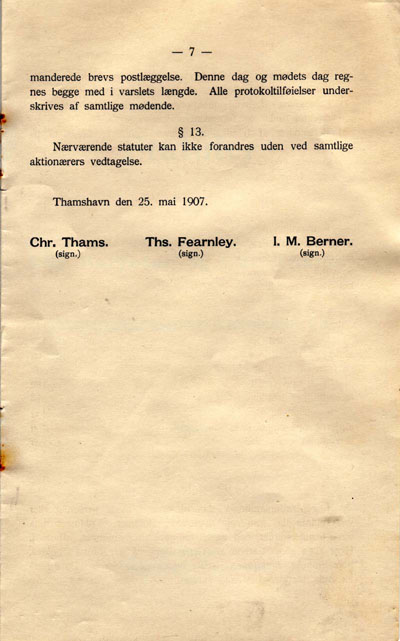 — 7 —

manderede brevs postlæggelse. Denne dag og mødets dag regnes begge med i varslets længde. Alle protokoltilføielser underskrives af samtlige mødende.

§ 13.

Nærværende statuter kan ikke forandres uden ved samtlige aktionærers vedtagelse.

Thamshavn den 25. mai 1907.

Chr. Thams. (sign.)
Ths. Fearnley. (sign.)
I. M. Berner. (sign.)